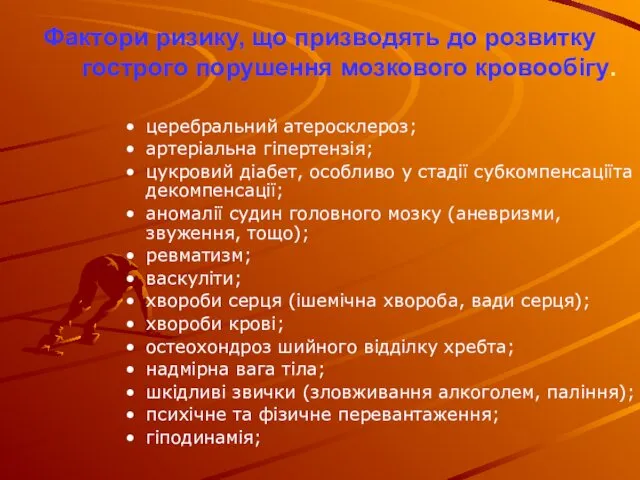 Фактори ризику, що призводять до розвитку гострого порушення мозкового кровообігу.

• церебральний атеросклероз;
• артеріальна гіпертензія;
• цукровий діабет, особливо у стадії субкомпенсаціїта декомпенсації;
• аномалії судин головного мозку (аневризми, звуження, тощо);
• ревматизм;
• васкуліти;
• хвороби серця (ішемічна хвороба, вади серця);
• хвороби крові;
• остеохондроз шийного відділку хребта;
• надмірна вага тіла;
• шкідливі звички (зловживання алкоголем, паління);
• психічне та фізичне перевантаження;
• гіподинамія;